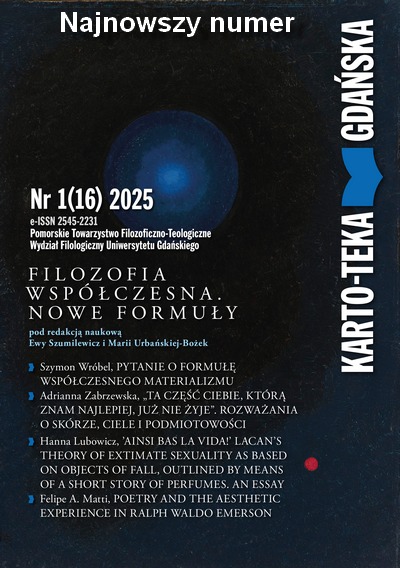 Najnowszy numer

KARTO-TEKA GDAŃSKA

Nr 1(16) 2025
e-ISSN 2545-2231
Pomorskie Towarzystwo Filozoficzno-Teologiczne
Wydział Filologiczny Uniwersytetu Gdańskiego

FILOZOFIA WSPÓŁCZESNA. NOWE FORMUŁY

pod redakcją naukową
Ewy Szumilewicz i Marii Urbańskiej-Bożek

Szymon Wróbel, PYTANIE O FORMUŁĘ WSPÓŁCZESNEGO MATERIALIZMU

Adrianna Zabrzewska, „TA CZĘŚĆ CIEBIE, KTÓRĄ ZNAM NAJLEPIEJ, JUŻ NIE ŻYJE". ROZWAŻANIA O SKÓRZE, CIELE I PODMIOTOWOŚCI

Hanna Lubowicz, 'AINSI BAS LA VIDA!' LACAN'S THEORY OF EXTIMATE SEXUALITY AS BASED ON OBJECTS OF FALL, OUTLINED BY MEANS OF A SHORT STORY OF PERFUMES. AN ESSAY

Felipe A. Matti, POETRY AND THE AESTHETIC EXPERIENCE IN RALPH WALDO EMERSON